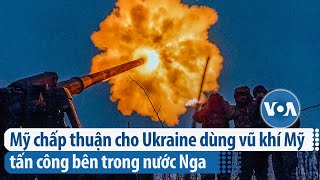 VOA

Mỹ chấp thuận cho Ukraine dùng vũ khí Mỹ tấn công bên trong nước Nga